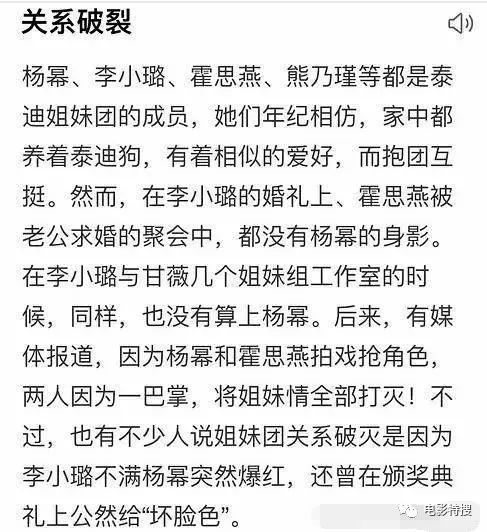 关系破裂

杨幂、李小璐、霍思燕、熊乃瑾等都是泰迪姐妹团的成员，她们年纪相仿，家中都养着泰迪狗，有着相似的爱好，而抱团互挺。然而，在李小璐的婚礼上、霍思燕被老公求婚的聚会中，都没有杨幂的身影。在李小璐与甘薇几个姐妹组工作室的时候，同样，也没有算上杨幂。后来，有媒体报道，因为杨幂和霍思燕拍戏抢角色，两人因为一巴掌，将姐妹情全部打灭！不过，也有不少人说姐妹团关系破灭是因为李小璐不满杨幂突然爆红，还曾在颁奖典礼上公然给“坏脸色”。

电影特搜